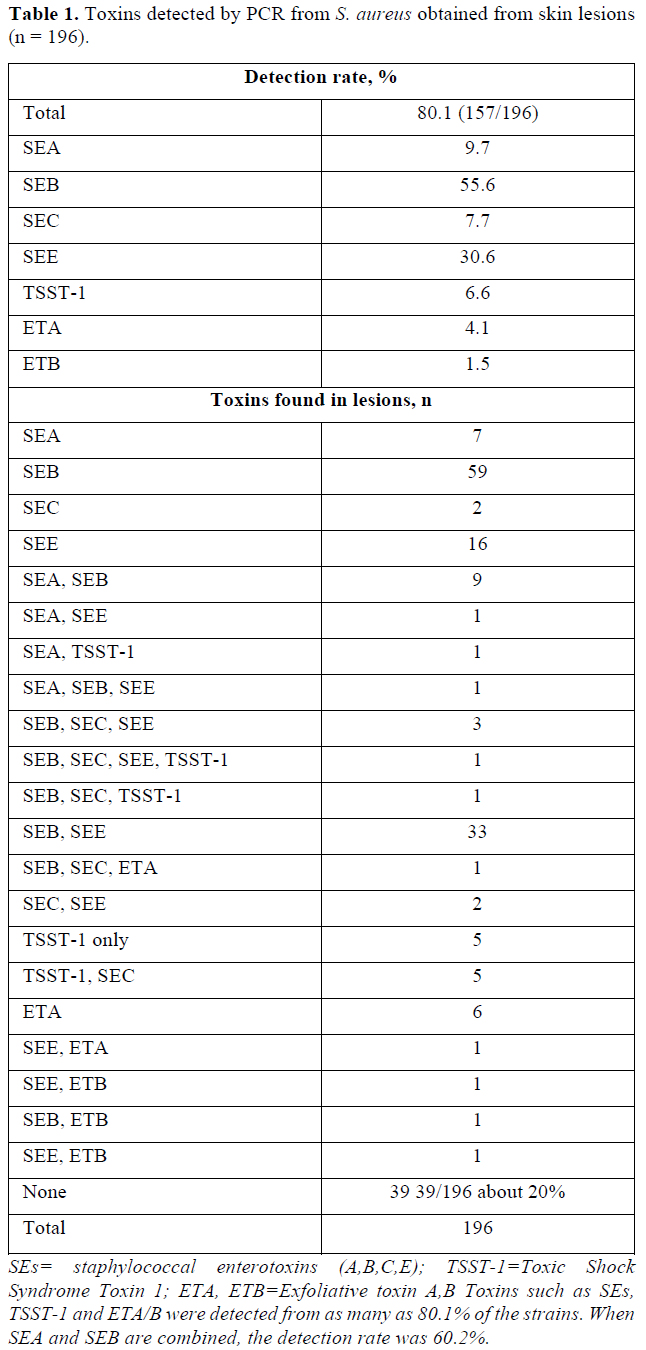 **Table 1.** Toxins detected by PCR from *S. aureus* obtained from skin lesions (n = 196).

| **Detection rate, %** | |
|---|---|
| Total | 80.1 (157/196) |
| SEA | 9.7 |
| SEB | 55.6 |
| SEC | 7.7 |
| SEE | 30.6 |
| TSST-1 | 6.6 |
| ETA | 4.1 |
| ETB | 1.5 |
| **Toxins found in lesions, n** | |
| SEA | 7 |
| SEB | 59 |
| SEC | 2 |
| SEE | 16 |
| SEA, SEB | 9 |
| SEA, SEE | 1 |
| SEA, TSST-1 | 1 |
| SEA, SEB, SEE | 1 |
| SEB, SEC, SEE | 3 |
| SEB, SEC, SEE, TSST-1 | 1 |
| SEB, SEC, TSST-1 | 1 |
| SEB, SEE | 33 |
| SEB, SEC, ETA | 1 |
| SEC, SEE | 2 |
| TSST-1 only | 5 |
| TSST-1, SEC | 5 |
| ETA | 6 |
| SEE, ETA | 1 |
| SEE, ETB | 1 |
| SEB, ETB | 1 |
| SEE, ETB | 1 |
| None | 39 39/196 about 20% |
| Total | 196 |

*SEs= staphylococcal enterotoxins (A,B,C,E); TSST-1=Toxic Shock Syndrome Toxin 1; ETA, ETB=Exfoliative toxin A,B Toxins such as SEs, TSST-1 and ETA/B were detected from as many as 80.1% of the strains. When SEA and SEB are combined, the detection rate was 60.2%.*